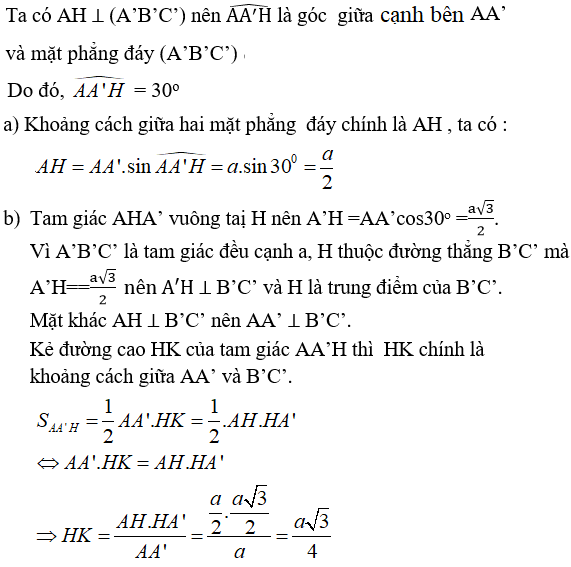 Ta có AH ⊥ (A’B’C’) nên $\widehat{AA'H}$ là góc giữa cạnh bên AA’ và mặt phẳng đáy (A’B’C’)

Do đó, $\widehat{AA'H} = 30^o$

a) Khoảng cách giữa hai mặt phẳng đáy chính là AH , ta có :

$AH = AA'.\sin\widehat{AA'H} = a.\sin 30^0 = \frac{a}{2}$

b) Tam giác AHA’ vuông tại H nên A’H =AA’cos30$^o$ =$\frac{a\sqrt{3}}{2}$.
Vì A’B’C’ là tam giác đều cạnh a, H thuộc đường thẳng B’C’ mà A’H==$\frac{a\sqrt{3}}{2}$ nên A′H ⊥ B’C’ và H là trung điểm của B’C’.
Mặt khác AH ⊥ B’C’ nên AA’ ⊥ B’C’.
Kẻ đường cao HK của tam giác AA’H thì HK chính là khoảng cách giữa AA’ và B’C’.

$S_{AA'H} = \frac{1}{2}AA'.HK = \frac{1}{2}.AH.HA'$

$\Leftrightarrow AA'.HK = AH.HA'$

$\Rightarrow HK = \frac{AH.HA'}{AA'} = \frac{\frac{a}{2}.\frac{a\sqrt{3}}{2}}{a} = \frac{a\sqrt{3}}{4}$